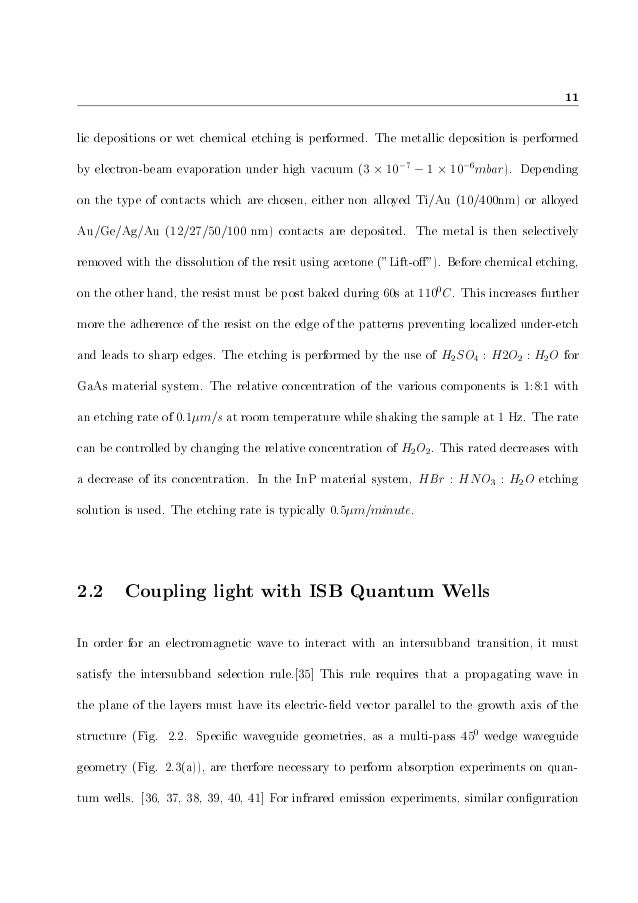 11

lic depositions or wet chemical etching is performed. The metallic deposition is performed by electron-beam evaporation under high vacuum ($3 \times 10^{-7} - 1 \times 10^{-6} mbar$). Depending on the type of contacts which are chosen, either non alloyed Ti/Au (10/400nm) or alloyed Au/Ge/Ag/Au (12/27/50/100 nm) contacts are deposited. The metal is then selectively removed with the dissolution of the resit using acetone ("Lift-off"). Before chemical etching, on the other hand, the resist must be post baked during 60s at $110^0C$. This increases further more the adherence of the resist on the edge of the patterns preventing localized under-etch and leads to sharp edges. The etching is performed by the use of $H_2SO_4 : H2O_2 : H_2O$ for GaAs material system. The relative concentration of the various components is 1:8:1 with an etching rate of $0.1\mu m/s$ at room temperature while shaking the sample at 1 Hz. The rate can be controlled by changing the relative concentration of $H_2O_2$. This rated decreases with a decrease of its concentration. In the InP material system, $HBr : HNO_3 : H_2O$ etching solution is used. The etching rate is typically $0.5\mu m/minute$.

2.2 Coupling light with ISB Quantum Wells

In order for an electromagnetic wave to interact with an intersubband transition, it must satisfy the intersubband selection rule.[35] This rule requires that a propagating wave in the plane of the layers must have its electric-field vector parallel to the growth axis of the structure (Fig. 2.2. Specific waveguide geometries, as a multi-pass $45^0$ wedge waveguide geometry (Fig. 2.3(a)), are therfore necessary to perform absorption experiments on quantum wells. [36, 37, 38, 39, 40, 41] For infrared emission experiments, similar configuration